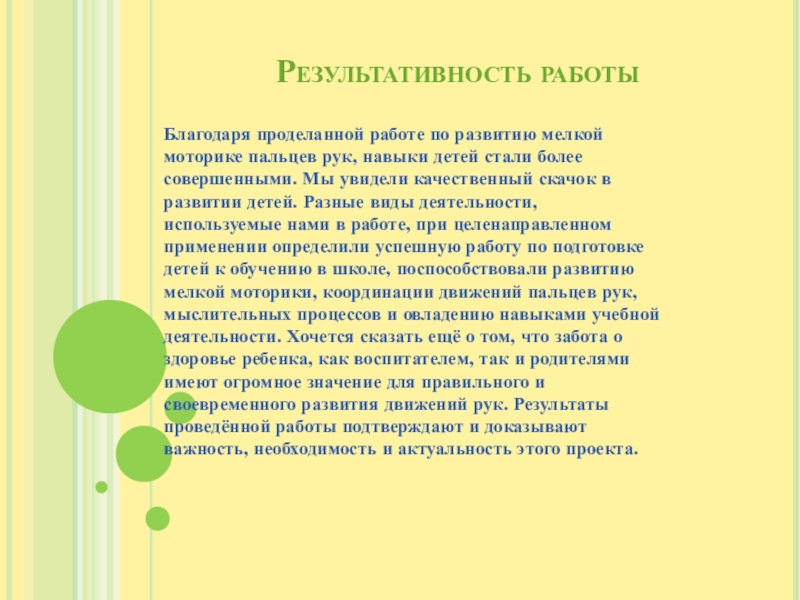 Результативность работы

Благодаря проделанной работе по развитию мелкой моторике пальцев рук, навыки детей стали более совершенными. Мы увидели качественный скачок в развитии детей. Разные виды деятельности, используемые нами в работе, при целенаправленном применении определили успешную работу по подготовке детей к обучению в школе, поспособствовали развитию мелкой моторики, координации движений пальцев рук, мыслительных процессов и овладению навыками учебной деятельности. Хочется сказать ещё о том, что забота о здоровье ребенка, как воспитателем, так и родителями имеют огромное значение для правильного и своевременного развития движений рук. Результаты проведённой работы подтверждают и доказывают важность, необходимость и актуальность этого проекта.